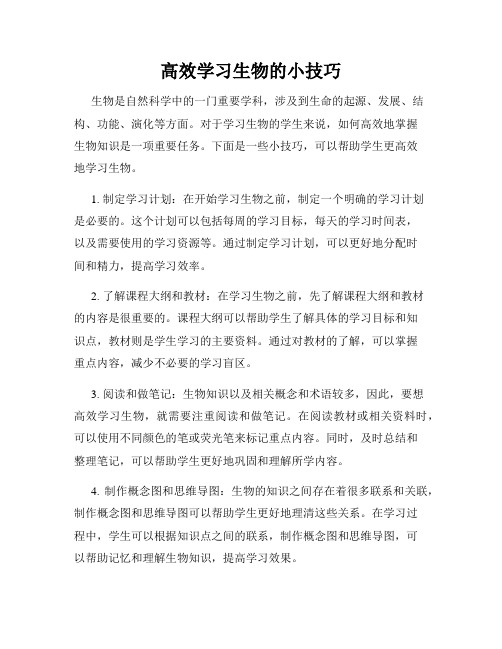 高效学习生物的小技巧

生物是自然科学中的一门重要学科，涉及到生命的起源、发展、结构、功能、演化等方面。对于学习生物的学生来说，如何高效地掌握生物知识是一项重要任务。下面是一些小技巧，可以帮助学生更高效地学习生物。

1. 制定学习计划：在开始学习生物之前，制定一个明确的学习计划是必要的。这个计划可以包括每周的学习目标，每天的学习时间表，以及需要使用的学习资源等。通过制定学习计划，可以更好地分配时间和精力，提高学习效率。

2. 了解课程大纲和教材：在学习生物之前，先了解课程大纲和教材的内容是很重要的。课程大纲可以帮助学生了解具体的学习目标和知识点，教材则是学生学习的主要资料。通过对教材的了解，可以掌握重点内容，减少不必要的学习盲区。

3. 阅读和做笔记：生物知识以及相关概念和术语较多，因此，要想高效学习生物，就需要注重阅读和做笔记。在阅读教材或相关资料时，可以使用不同颜色的笔或荧光笔来标记重点内容。同时，及时总结和整理笔记，可以帮助学生更好地巩固和理解所学内容。

4. 制作概念图和思维导图：生物的知识之间存在着很多联系和关联，制作概念图和思维导图可以帮助学生更好地理清这些关系。在学习过程中，学生可以根据知识点之间的联系，制作概念图和思维导图，可以帮助记忆和理解生物知识，提高学习效果。